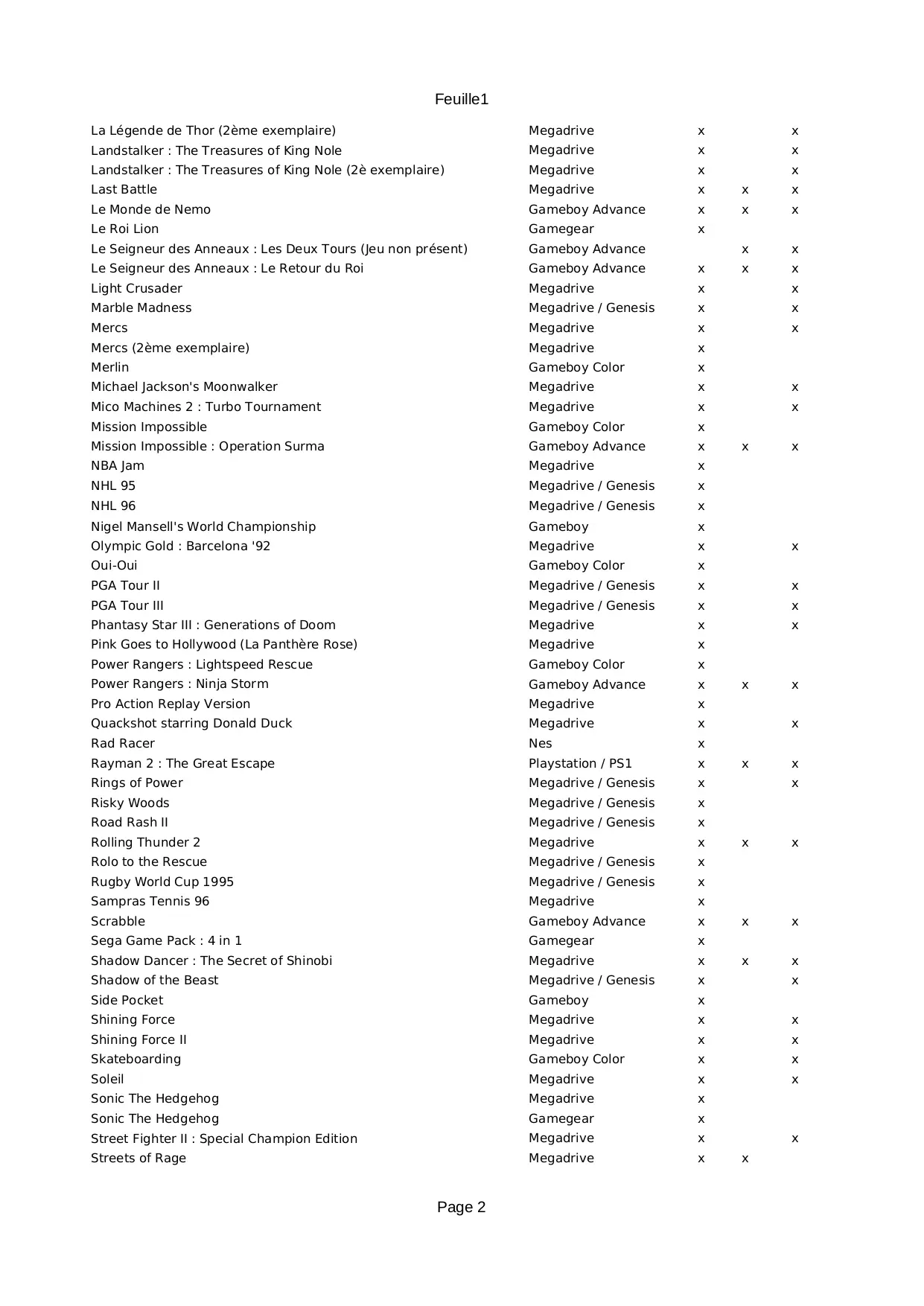 Feuille1

| | | | | |
|---|---|---|---|---|
| La Légende de Thor (2ème exemplaire) | Megadrive | x | | x |
| Landstalker : The Treasures of King Nole | Megadrive | x | | x |
| Landstalker : The Treasures of King Nole (2è exemplaire) | Megadrive | x | | x |
| Last Battle | Megadrive | x | x | x |
| Le Monde de Nemo | Gameboy Advance | x | x | x |
| Le Roi Lion | Gamegear | x | | |
| Le Seigneur des Anneaux : Les Deux Tours (Jeu non présent) | Gameboy Advance | | x | x |
| Le Seigneur des Anneaux : Le Retour du Roi | Gameboy Advance | x | x | x |
| Light Crusader | Megadrive | x | | x |
| Marble Madness | Megadrive / Genesis | x | | x |
| Mercs | Megadrive | x | | x |
| Mercs (2ème exemplaire) | Megadrive | x | | |
| Merlin | Gameboy Color | x | | |
| Michael Jackson's Moonwalker | Megadrive | x | | x |
| Mico Machines 2 : Turbo Tournament | Megadrive | x | | x |
| Mission Impossible | Gameboy Color | x | | |
| Mission Impossible : Operation Surma | Gameboy Advance | x | x | x |
| NBA Jam | Megadrive | x | | |
| NHL 95 | Megadrive / Genesis | x | | |
| NHL 96 | Megadrive / Genesis | x | | |
| Nigel Mansell's World Championship | Gameboy | x | | |
| Olympic Gold : Barcelona '92 | Megadrive | x | | x |
| Oui-Oui | Gameboy Color | x | | |
| PGA Tour II | Megadrive / Genesis | x | | x |
| PGA Tour III | Megadrive / Genesis | x | | x |
| Phantasy Star III : Generations of Doom | Megadrive | x | | x |
| Pink Goes to Hollywood (La Panthère Rose) | Megadrive | x | | |
| Power Rangers : Lightspeed Rescue | Gameboy Color | x | | |
| Power Rangers : Ninja Storm | Gameboy Advance | x | x | x |
| Pro Action Replay Version | Megadrive | x | | |
| Quackshot starring Donald Duck | Megadrive | x | | x |
| Rad Racer | Nes | x | | |
| Rayman 2 : The Great Escape | Playstation / PS1 | x | x | x |
| Rings of Power | Megadrive / Genesis | x | | x |
| Risky Woods | Megadrive / Genesis | x | | |
| Road Rash II | Megadrive / Genesis | x | | |
| Rolling Thunder 2 | Megadrive | x | x | x |
| Rolo to the Rescue | Megadrive / Genesis | x | | |
| Rugby World Cup 1995 | Megadrive / Genesis | x | | |
| Sampras Tennis 96 | Megadrive | x | | |
| Scrabble | Gameboy Advance | x | x | x |
| Sega Game Pack : 4 in 1 | Gamegear | x | | |
| Shadow Dancer : The Secret of Shinobi | Megadrive | x | x | x |
| Shadow of the Beast | Megadrive / Genesis | x | | x |
| Side Pocket | Gameboy | x | | |
| Shining Force | Megadrive | x | | x |
| Shining Force II | Megadrive | x | | x |
| Skateboarding | Gameboy Color | x | | x |
| Soleil | Megadrive | x | | x |
| Sonic The Hedgehog | Megadrive | x | | |
| Sonic The Hedgehog | Gamegear | x | | |
| Street Fighter II : Special Champion Edition | Megadrive | x | | x |
| Streets of Rage | Megadrive | x | x | |

Page 2